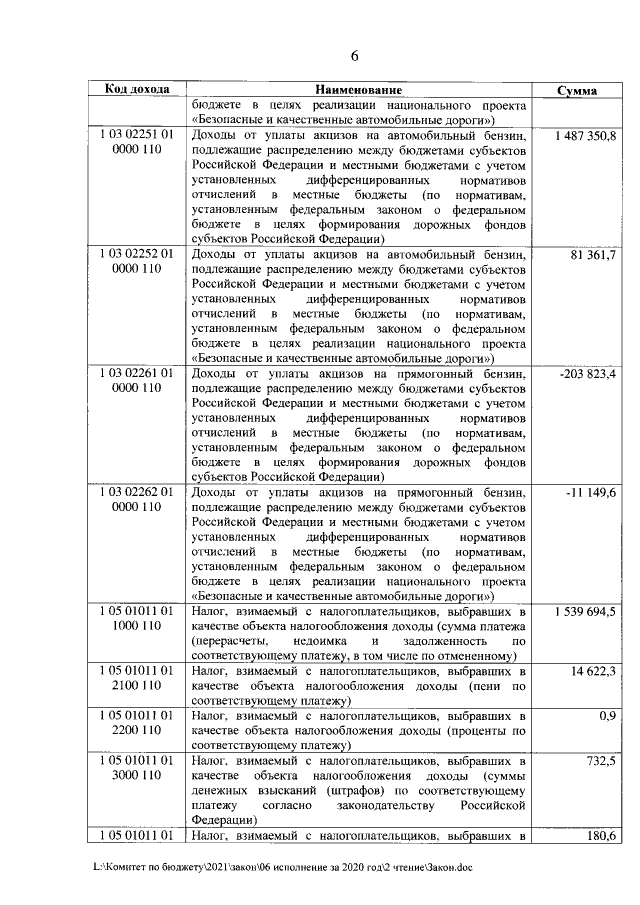 6

| Код дохода | Наименование | Сумма |
|---|---|---|
| | бюджете в целях реализации национального проекта «Безопасные и качественные автомобильные дороги») | |
| 1 03 02251 01 0000 110 | Доходы от уплаты акцизов на автомобильный бензин, подлежащие распределению между бюджетами субъектов Российской Федерации и местными бюджетами с учетом установленных дифференцированных нормативов отчислений в местные бюджеты (по нормативам, установленным федеральным законом о федеральном бюджете в целях формирования дорожных фондов субъектов Российской Федерации) | 1 487 350,8 |
| 1 03 02252 01 0000 110 | Доходы от уплаты акцизов на автомобильный бензин, подлежащие распределению между бюджетами субъектов Российской Федерации и местными бюджетами с учетом установленных дифференцированных нормативов отчислений в местные бюджеты (по нормативам, установленным федеральным законом о федеральном бюджете в целях реализации национального проекта «Безопасные и качественные автомобильные дороги») | 81 361,7 |
| 1 03 02261 01 0000 110 | Доходы от уплаты акцизов на прямогонный бензин, подлежащие распределению между бюджетами субъектов Российской Федерации и местными бюджетами с учетом установленных дифференцированных нормативов отчислений в местные бюджеты (по нормативам, установленным федеральным законом о федеральном бюджете в целях формирования дорожных фондов субъектов Российской Федерации) | -203 823,4 |
| 1 03 02262 01 0000 110 | Доходы от уплаты акцизов на прямогонный бензин, подлежащие распределению между бюджетами субъектов Российской Федерации и местными бюджетами с учетом установленных дифференцированных нормативов отчислений в местные бюджеты (по нормативам, установленным федеральным законом о федеральном бюджете в целях реализации национального проекта «Безопасные и качественные автомобильные дороги») | -11 149,6 |
| 1 05 01011 01 1000 110 | Налог, взимаемый с налогоплательщиков, выбравших в качестве объекта налогообложения доходы (сумма платежа (перерасчеты, недоимка и задолженность по соответствующему платежу, в том числе по отмененному) | 1 539 694,5 |
| 1 05 01011 01 2100 110 | Налог, взимаемый с налогоплательщиков, выбравших в качестве объекта налогообложения доходы (пени по соответствующему платежу) | 14 622,3 |
| 1 05 01011 01 2200 110 | Налог, взимаемый с налогоплательщиков, выбравших в качестве объекта налогообложения доходы (проценты по соответствующему платежу) | 0,9 |
| 1 05 01011 01 3000 110 | Налог, взимаемый с налогоплательщиков, выбравших в качестве объекта налогообложения доходы (суммы денежных взысканий (штрафов) по соответствующему платежу согласно законодательству Российской Федерации) | 732,5 |
| 1 05 01011 01 | Налог, взимаемый с налогоплательщиков, выбравших в | 180,6 |

L:\Комитет по бюджету\2021\закон\06 исполнение за 2020 год\2 чтение\Закон.doc